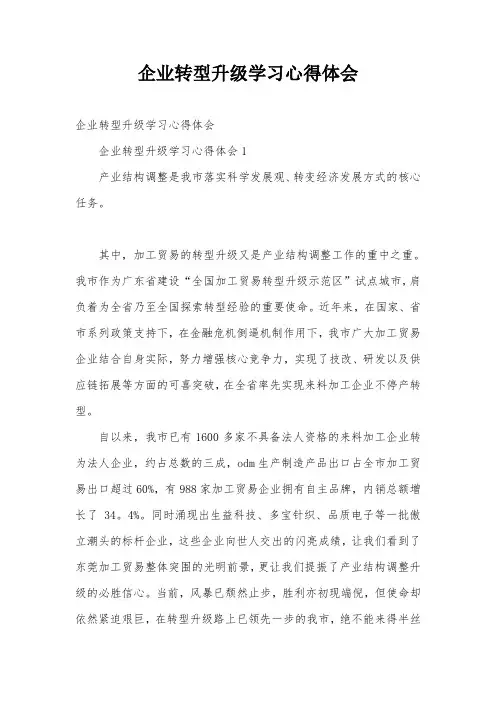 企业转型升级学习心得体会

企业转型升级学习心得体会

企业转型升级学习心得体会 1

产业结构调整是我市落实科学发展观、转变经济发展方式的核心任务。

其中，加工贸易的转型升级又是产业结构调整工作的重中之重。我市作为广东省建设“全国加工贸易转型升级示范区”试点城市，肩负着为全省乃至全国探索转型经验的重要使命。近年来，在国家、省市系列政策支持下，在金融危机倒逼机制作用下，我市广大加工贸易企业结合自身实际，努力增强核心竞争力，实现了技改、研发以及供应链拓展等方面的可喜突破，在全省率先实现来料加工企业不停产转型。

自以来，我市已有 1600 多家不具备法人资格的来料加工企业转为法人企业，约占总数的三成，odm 生产制造产品出口占全市加工贸易出口超过 60%，有 988 家加工贸易企业拥有自主品牌，内销总额增长了 34。4%。同时涌现出生益科技、多宝针织、品质电子等一批傲立潮头的标杆企业，这些企业向世人交出的闪亮成绩，让我们看到了东莞加工贸易整体突围的光明前景，更让我们提振了产业结构调整升级的必胜信心。当前，风暴已颓然止步，胜利亦初现端倪，但使命却依然紧迫艰巨，在转型升级路上已领先一步的我市，绝不能来得半丝